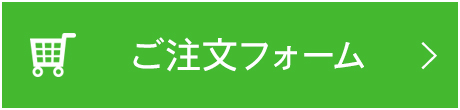 ご注文フォーム